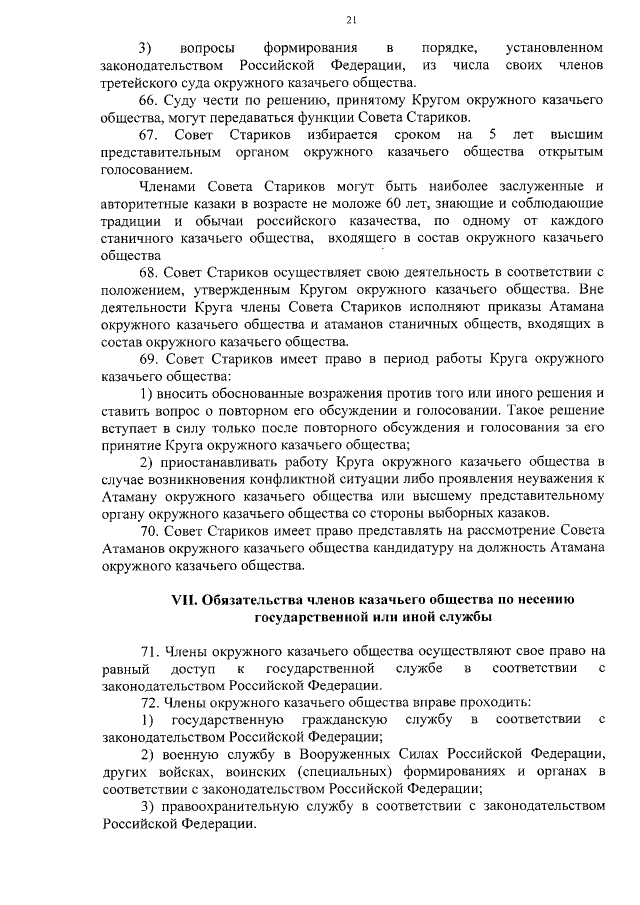 21

3) вопросы формирования в порядке, установленном законодательством Российской Федерации, из числа своих членов третейского суда окружного казачьего общества.

66. Суду чести по решению, принятому Кругом окружного казачьего общества, могут передаваться функции Совета Стариков.

67. Совет Стариков избирается сроком на 5 лет высшим представительным органом окружного казачьего общества открытым голосованием.

Членами Совета Стариков могут быть наиболее заслуженные и авторитетные казаки в возрасте не моложе 60 лет, знающие и соблюдающие традиции и обычаи российского казачества, по одному от каждого станичного казачьего общества, входящего в состав окружного казачьего общества

68. Совет Стариков осуществляет свою деятельность в соответствии с положением, утвержденным Кругом окружного казачьего общества. Вне деятельности Круга члены Совета Стариков исполняют приказы Атамана окружного казачьего общества и атаманов станичных обществ, входящих в состав окружного казачьего общества.

69. Совет Стариков имеет право в период работы Круга окружного казачьего общества:

1) вносить обоснованные возражения против того или иного решения и ставить вопрос о повторном его обсуждении и голосовании. Такое решение вступает в силу только после повторного обсуждения и голосования за его принятие Круга окружного казачьего общества;

2) приостанавливать работу Круга окружного казачьего общества в случае возникновения конфликтной ситуации либо проявления неуважения к Атаману окружного казачьего общества или высшему представительному органу окружного казачьего общества со стороны выборных казаков.

70. Совет Стариков имеет право представлять на рассмотрение Совета Атаманов окружного казачьего общества кандидатуру на должность Атамана окружного казачьего общества.

VII. Обязательства членов казачьего общества по несению государственной или иной службы

71. Члены окружного казачьего общества осуществляют свое право на равный доступ к государственной службе в соответствии с законодательством Российской Федерации.

72. Члены окружного казачьего общества вправе проходить:

1) государственную гражданскую службу в соответствии с законодательством Российской Федерации;

2) военную службу в Вооруженных Силах Российской Федерации, других войсках, воинских (специальных) формированиях и органах в соответствии с законодательством Российской Федерации;

3) правоохранительную службу в соответствии с законодательством Российской Федерации.